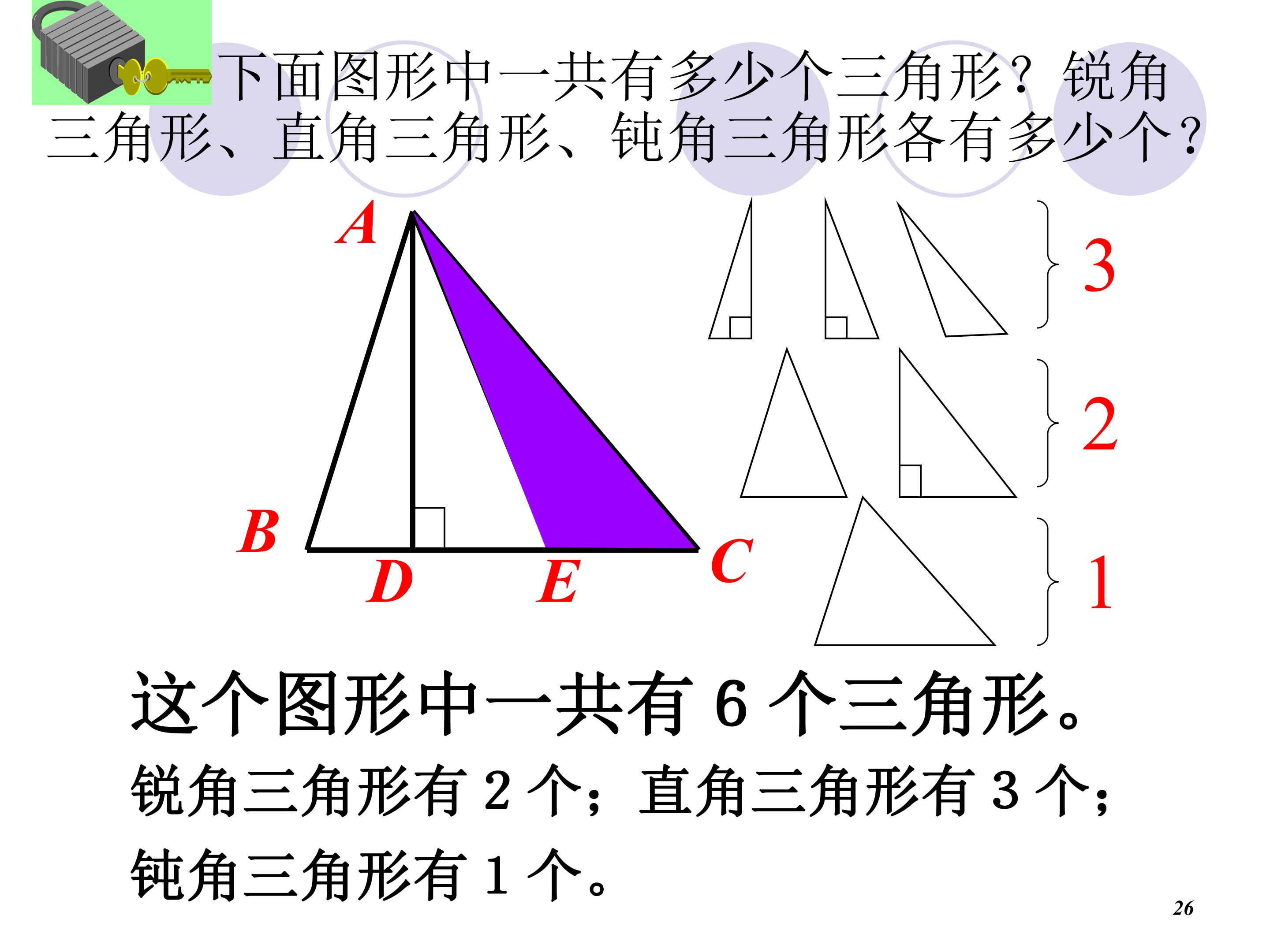 下面图形中一共有多少个三角形？锐角三角形、直角三角形、钝角三角形各有多少个？

A

B

D

E

C

3

2

1

这个图形中一共有6个三角形。

锐角三角形有2个；直角三角形有3个；

钝角三角形有1个。

26